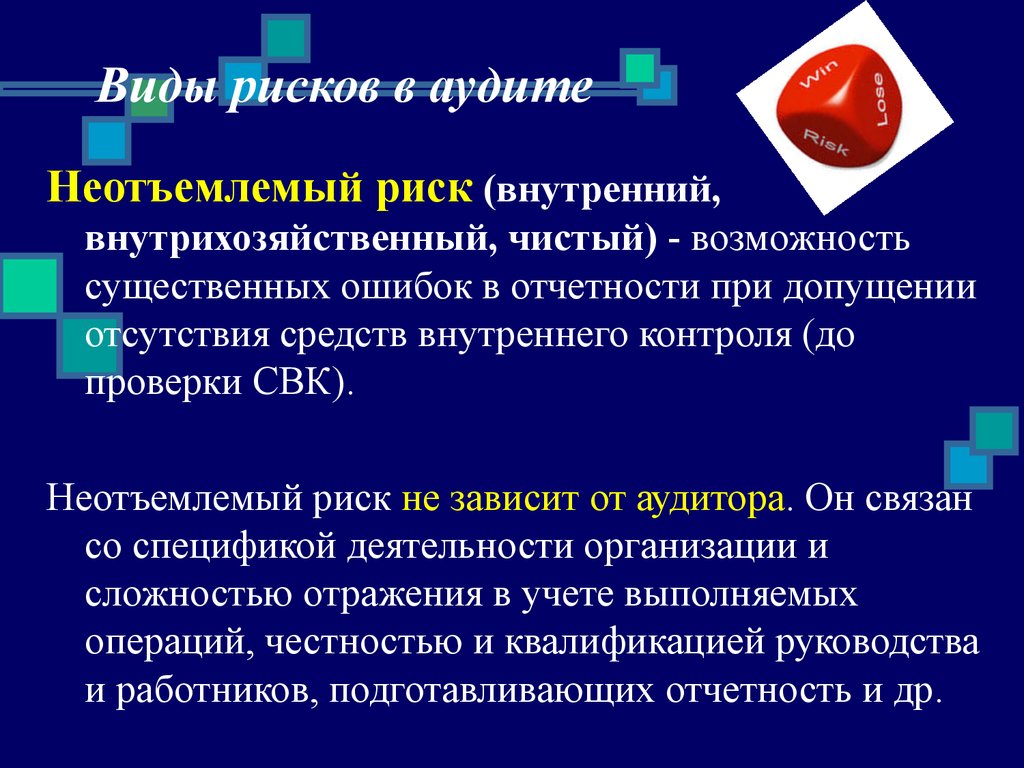 Виды рисков в аудите

Win
Lose
Risk

Неотъемлемый риск (внутренний, внутрихозяйственный, чистый) - возможность существенных ошибок в отчетности при допущении отсутствия средств внутреннего контроля (до проверки СВК).

Неотъемлемый риск не зависит от аудитора. Он связан со спецификой деятельности организации и сложностью отражения в учете выполняемых операций, честностью и квалификацией руководства и работников, подготавливающих отчетность и др.